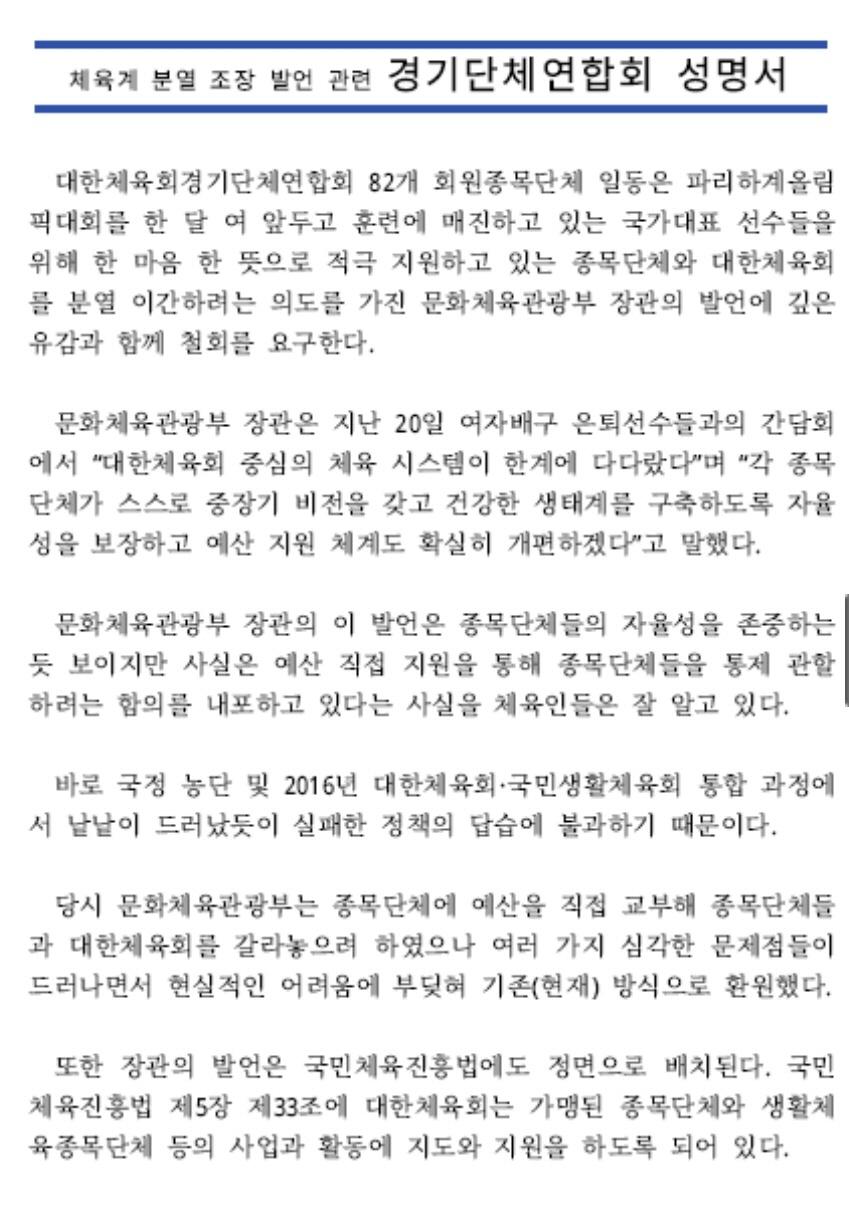 체육계 분열 조장 발언 관련 경기단체연합회 성명서

대한체육회경기단체연합회 82개 회원종목단체 일동은 파리하계올림픽대회를 한 달 여 앞두고 훈련에 매진하고 있는 국가대표 선수들을 위해 한 마음 한 뜻으로 적극 지원하고 있는 종목단체와 대한체육회를 분열 이간하려는 의도를 가진 문화체육관광부 장관의 발언에 깊은 유감과 함께 철회를 요구한다.

문화체육관광부 장관은 지난 20일 여자배구 은퇴선수들과의 간담회에서 "대한체육회 중심의 체육 시스템이 한계에 다다랐다"며 "각 종목단체가 스스로 중장기 비전을 갖고 건강한 생태계를 구축하도록 자율성을 보장하고 예산 지원 체계도 확실히 개편하겠다"고 말했다.

문화체육관광부 장관의 이 발언은 종목단체들의 자율성을 존중하는 듯 보이지만 사실은 예산 직접 지원을 통해 종목단체들을 통제 관할하려는 함의를 내포하고 있다는 사실을 체육인들은 잘 알고 있다.

바로 국정 농단 및 2016년 대한체육회·국민생활체육회 통합 과정에서 낱낱이 드러났듯이 실패한 정책의 답습에 불과하기 때문이다.

당시 문화체육관광부는 종목단체에 예산을 직접 교부해 종목단체들과 대한체육회를 갈라놓으려 하였으나 여러 가지 심각한 문제점들이 드러나면서 현실적인 어려움에 부딪혀 기존(현재) 방식으로 환원했다.

또한 장관의 발언은 국민체육진흥법에도 정면으로 배치된다. 국민체육진흥법 제5장 제33조에 대한체육회는 가맹된 종목단체와 생활체육종목단체 등의 사업과 활동에 지도와 지원을 하도록 되어 있다.